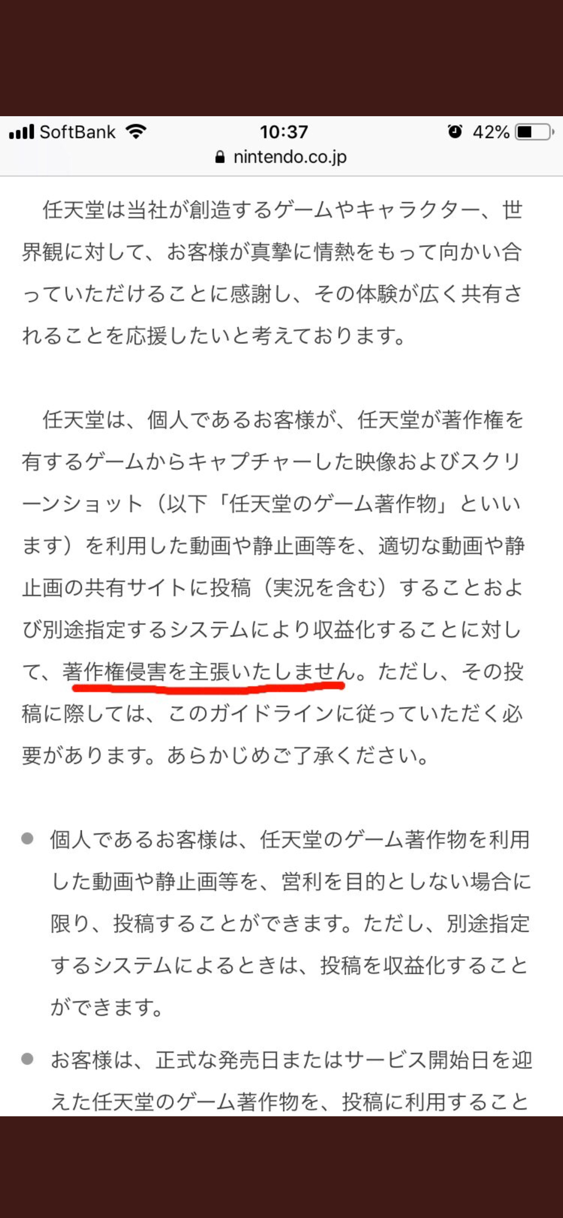 SoftBank 10:37 42%
nintendo.co.jp

任天堂は当社が創造するゲームやキャラクター、世界観に対して、お客様が真摯に情熱をもって向かい合っていただけることに感謝し、その体験が広く共有されることを応援したいと考えております。

任天堂は、個人であるお客様が、任天堂が著作権を有するゲームからキャプチャーした映像およびスクリーンショット（以下「任天堂のゲーム著作物」といいます）を利用した動画や静止画等を、適切な動画や静止画の共有サイトに投稿（実況を含む）することおよび別途指定するシステムにより収益化することに対して、著作権侵害を主張いたしません。ただし、その投稿に際しては、このガイドラインに従っていただく必要があります。あらかじめご了承ください。

● 個人であるお客様は、任天堂のゲーム著作物を利用した動画や静止画等を、営利を目的としない場合に限り、投稿することができます。ただし、別途指定するシステムによるときは、投稿を収益化することができます。

● お客様は、正式な発売日またはサービス開始日を迎えた任天堂のゲーム著作物を、投稿に利用すること